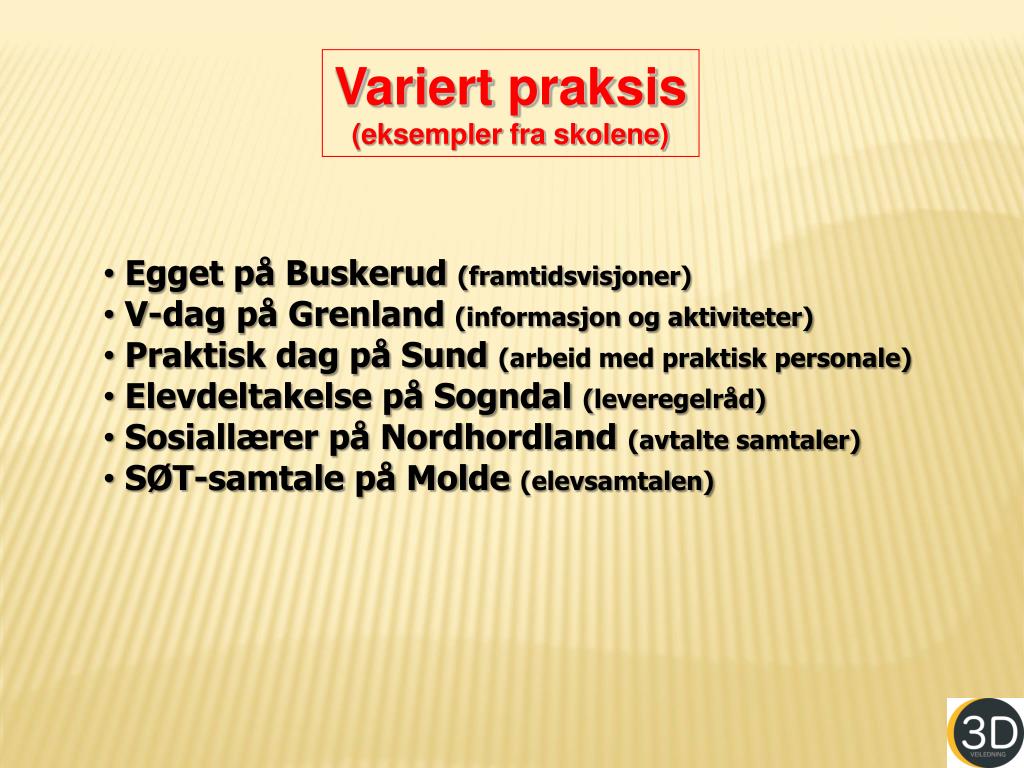 Variert praksis
(eksempler fra skolene)

• Egget på Buskerud (framtidsvisjoner)
• V-dag på Grenland (informasjon og aktiviteter)
• Praktisk dag på Sund (arbeid med praktisk personale)
• Elevdeltakelse på Sogndal (leveregelråd)
• Sosiallærer på Nordhordland (avtalte samtaler)
• SØT-samtale på Molde (elevsamtalen)

3D
VEILEDNING